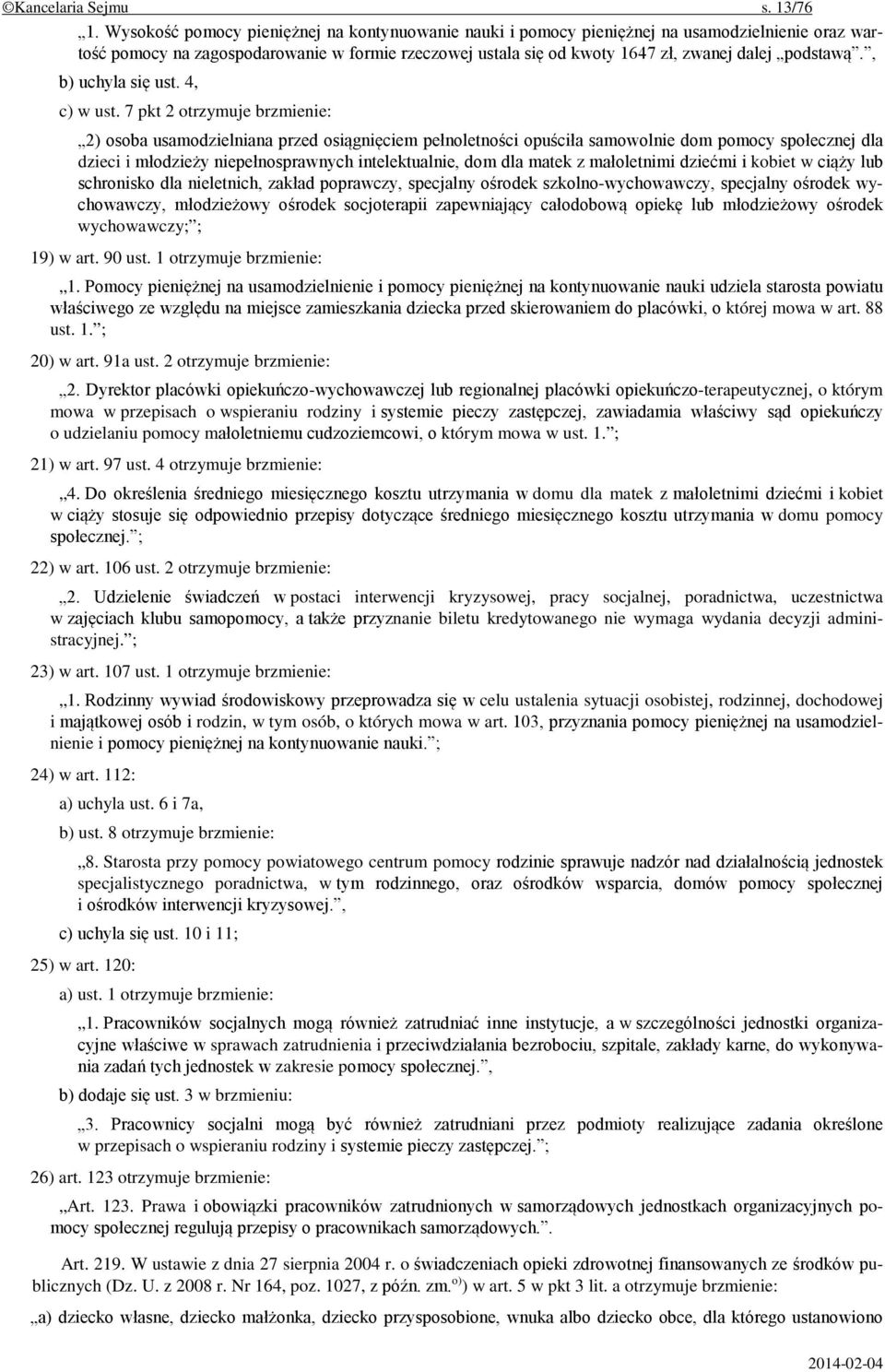 ©Kancelaria Sejmu s. 13/76

„1. Wysokość pomocy pieniężnej na kontynuowanie nauki i pomocy pieniężnej na usamodzielnienie oraz wartość pomocy na zagospodarowanie w formie rzeczowej ustala się od kwoty 1647 zł, zwanej dalej „podstawą”.”,

b) uchyla się ust. 4,

c) w ust. 7 pkt 2 otrzymuje brzmienie:

„2) osoba usamodzielniana przed osiągnięciem pełnoletności opuściła samowolnie dom pomocy społecznej dla dzieci i młodzieży niepełnosprawnych intelektualnie, dom dla matek z małoletnimi dziećmi i kobiet w ciąży lub schronisko dla nieletnich, zakład poprawczy, specjalny ośrodek szkolno-wychowawczy, specjalny ośrodek wychowawczy, młodzieżowy ośrodek socjoterapii zapewniający całodobową opiekę lub młodzieżowy ośrodek wychowawczy;”;

19) w art. 90 ust. 1 otrzymuje brzmienie:

„1. Pomocy pieniężnej na usamodzielnienie i pomocy pieniężnej na kontynuowanie nauki udziela starosta powiatu właściwego ze względu na miejsce zamieszkania dziecka przed skierowaniem do placówki, o której mowa w art. 88 ust. 1.”;

20) w art. 91a ust. 2 otrzymuje brzmienie:

„2. Dyrektor placówki opiekuńczo-wychowawczej lub regionalnej placówki opiekuńczo-terapeutycznej, o którym mowa w przepisach o wspieraniu rodziny i systemie pieczy zastępczej, zawiadamia właściwy sąd opiekuńczy o udzielaniu pomocy małoletniemu cudzoziemcowi, o którym mowa w ust. 1.”;

21) w art. 97 ust. 4 otrzymuje brzmienie:

„4. Do określenia średniego miesięcznego kosztu utrzymania w domu dla matek z małoletnimi dziećmi i kobiet w ciąży stosuje się odpowiednio przepisy dotyczące średniego miesięcznego kosztu utrzymania w domu pomocy społecznej.”;

22) w art. 106 ust. 2 otrzymuje brzmienie:

„2. Udzielenie świadczeń w postaci interwencji kryzysowej, pracy socjalnej, poradnictwa, uczestnictwa w zajęciach klubu samopomocy, a także przyznanie biletu kredytowanego nie wymaga wydania decyzji administracyjnej.”;

23) w art. 107 ust. 1 otrzymuje brzmienie:

„1. Rodzinny wywiad środowiskowy przeprowadza się w celu ustalenia sytuacji osobistej, rodzinnej, dochodowej i majątkowej osób i rodzin, w tym osób, o których mowa w art. 103, przyznania pomocy pieniężnej na usamodzielnienie i pomocy pieniężnej na kontynuowanie nauki.”;

24) w art. 112:

a) uchyla ust. 6 i 7a,

b) ust. 8 otrzymuje brzmienie:

„8. Starosta przy pomocy powiatowego centrum pomocy rodzinie sprawuje nadzór nad działalnością jednostek specjalistycznego poradnictwa, w tym rodzinnego, oraz ośrodków wsparcia, domów pomocy społecznej i ośrodków interwencji kryzysowej.”,

c) uchyla się ust. 10 i 11;

25) w art. 120:

a) ust. 1 otrzymuje brzmienie:

„1. Pracowników socjalnych mogą również zatrudniać inne instytucje, a w szczególności jednostki organizacyjne właściwe w sprawach zatrudnienia i przeciwdziałania bezrobociu, szpitale, zakłady karne, do wykonywania zadań tych jednostek w zakresie pomocy społecznej.”,

b) dodaje się ust. 3 w brzmieniu:

„3. Pracownicy socjalni mogą być również zatrudniani przez podmioty realizujące zadania określone w przepisach o wspieraniu rodziny i systemie pieczy zastępczej.”;

26) art. 123 otrzymuje brzmienie:

„Art. 123. Prawa i obowiązki pracowników zatrudnionych w samorządowych jednostkach organizacyjnych pomocy społecznej regulują przepisy o pracownikach samorządowych.”.

Art. 219. W ustawie z dnia 27 sierpnia 2004 r. o świadczeniach opieki zdrowotnej finansowanych ze środków publicznych (Dz. U. z 2008 r. Nr 164, poz. 1027, z późn. zm.$^{o)}$) w art. 5 w pkt 3 lit. a otrzymuje brzmienie:

„a) dziecko własne, dziecko małżonka, dziecko przysposobione, wnuka albo dziecko obce, dla którego ustanowiono

2014-02-04